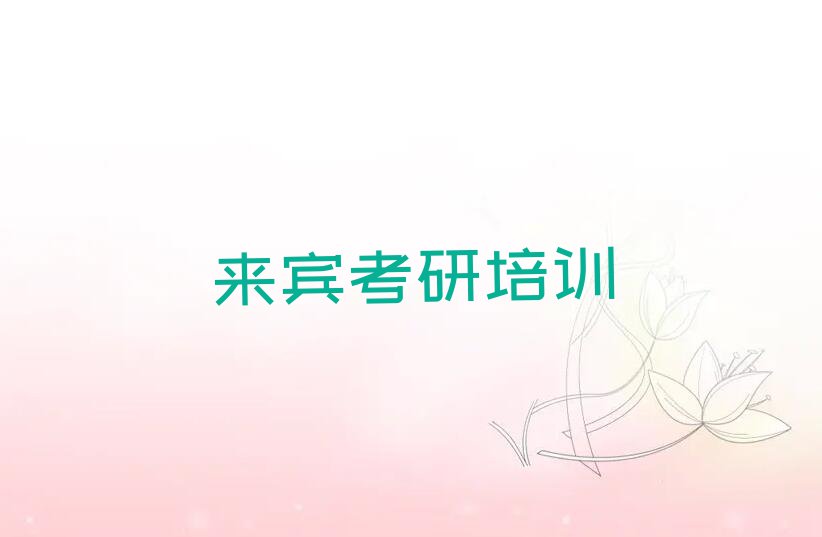 来宾考研培训